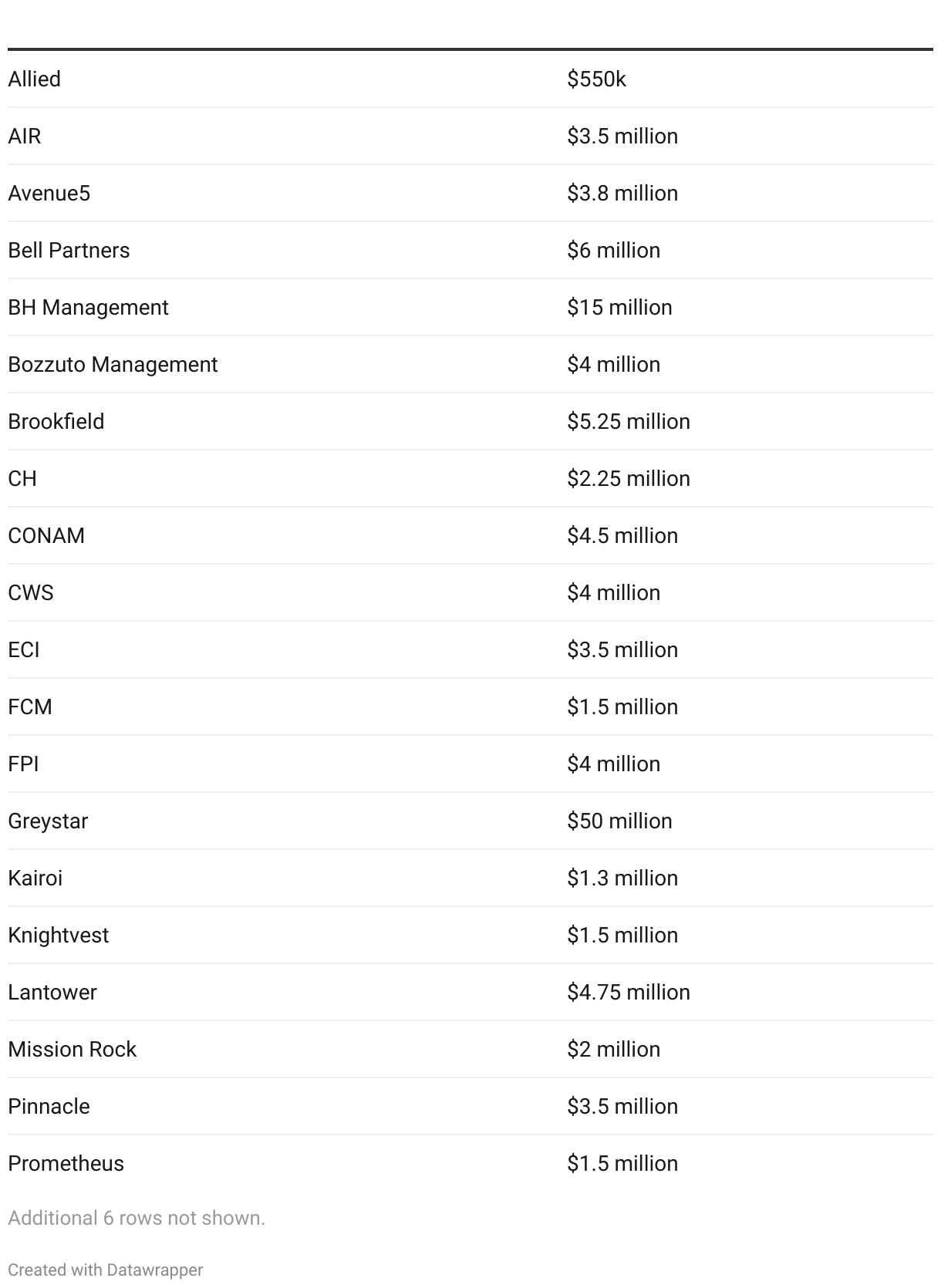 | | |
|---|---|
| Allied | \$550k |
| AIR | \$3.5 million |
| Avenue5 | \$3.8 million |
| Bell Partners | \$6 million |
| BH Management | \$15 million |
| Bozzuto Management | \$4 million |
| Brookfield | \$5.25 million |
| CH | \$2.25 million |
| CONAM | \$4.5 million |
| CWS | \$4 million |
| ECI | \$3.5 million |
| FCM | \$1.5 million |
| FPI | \$4 million |
| Greystar | \$50 million |
| Kairoi | \$1.3 million |
| Knightvest | \$1.5 million |
| Lantower | \$4.75 million |
| Mission Rock | \$2 million |
| Pinnacle | \$3.5 million |
| Prometheus | \$1.5 million |

Additional 6 rows not shown.

Created with Datawrapper